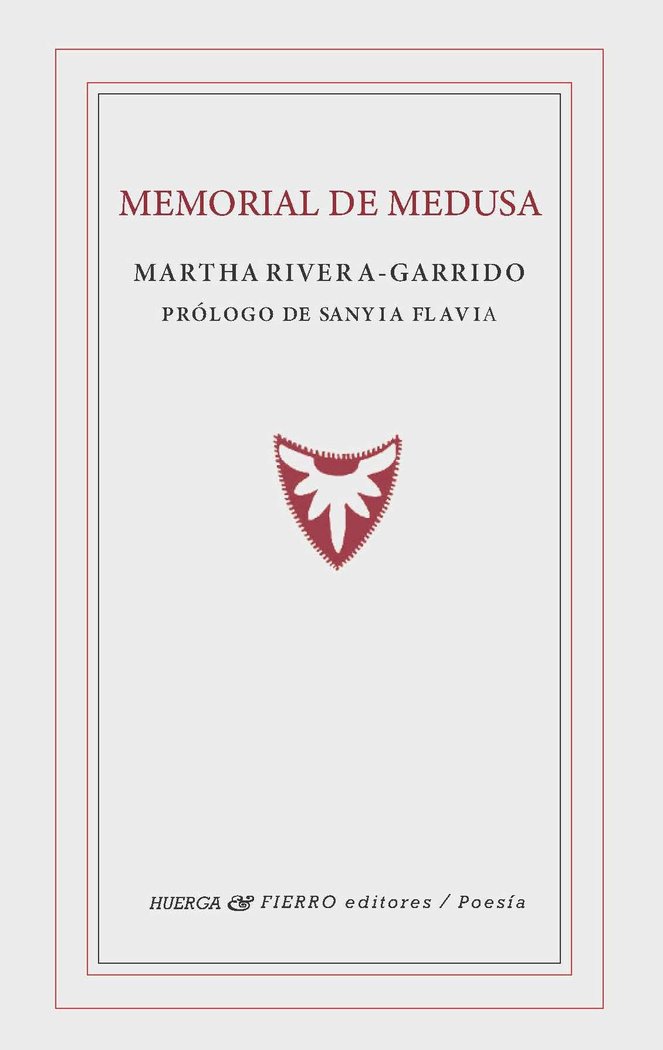 MEMORIAL DE MEDUSA

MARTHA RIVERA-GARRIDO

PRÓLOGO DE SANYIA FLAVIA

HUERGA & FIERRO editores / Poesía